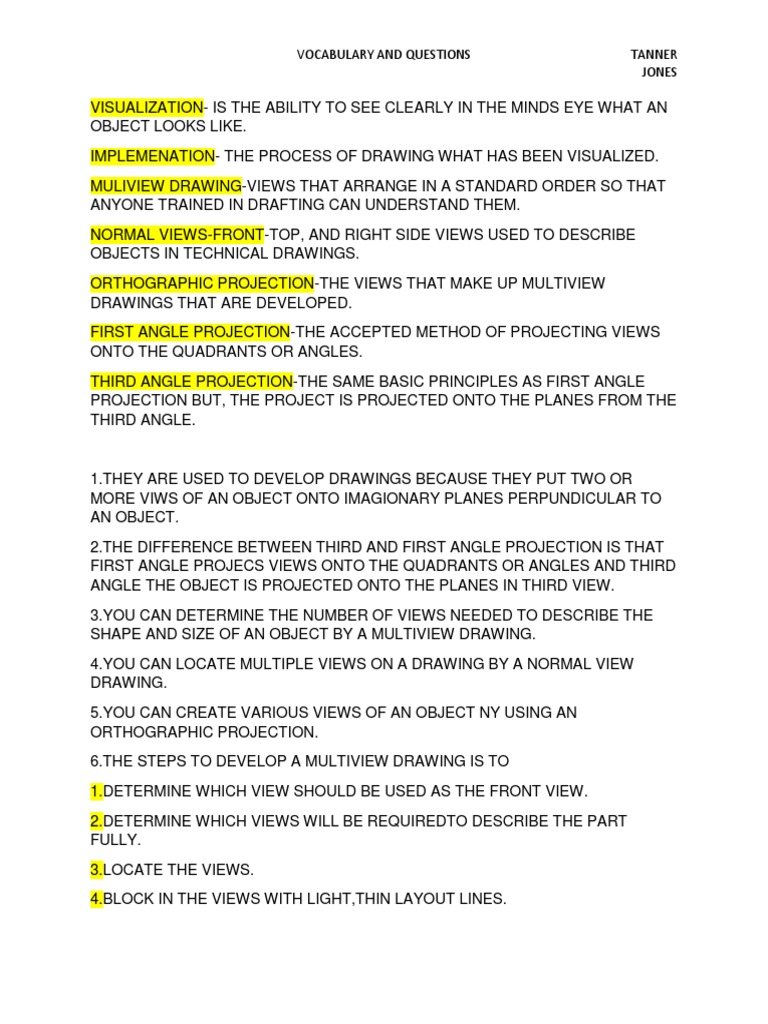 VOCABULARY AND QUESTIONS

TANNER JONES

VISUALIZATION- IS THE ABILITY TO SEE CLEARLY IN THE MINDS EYE WHAT AN OBJECT LOOKS LIKE.

IMPLEMENATION- THE PROCESS OF DRAWING WHAT HAS BEEN VISUALIZED.

MULIVIEW DRAWING-VIEWS THAT ARRANGE IN A STANDARD ORDER SO THAT ANYONE TRAINED IN DRAFTING CAN UNDERSTAND THEM.

NORMAL VIEWS-FRONT-TOP, AND RIGHT SIDE VIEWS USED TO DESCRIBE OBJECTS IN TECHNICAL DRAWINGS.

ORTHOGRAPHIC PROJECTION-THE VIEWS THAT MAKE UP MULTIVIEW DRAWINGS THAT ARE DEVELOPED.

FIRST ANGLE PROJECTION-THE ACCEPTED METHOD OF PROJECTING VIEWS ONTO THE QUADRANTS OR ANGLES.

THIRD ANGLE PROJECTION-THE SAME BASIC PRINCIPLES AS FIRST ANGLE PROJECTION BUT, THE PROJECT IS PROJECTED ONTO THE PLANES FROM THE THIRD ANGLE.

1.THEY ARE USED TO DEVELOP DRAWINGS BECAUSE THEY PUT TWO OR MORE VIWS OF AN OBJECT ONTO IMAGIONARY PLANES PERPUNDICULAR TO AN OBJECT.

2.THE DIFFERENCE BETWEEN THIRD AND FIRST ANGLE PROJECTION IS THAT FIRST ANGLE PROJECS VIEWS ONTO THE QUADRANTS OR ANGLES AND THIRD ANGLE THE OBJECT IS PROJECTED ONTO THE PLANES IN THIRD VIEW.

3.YOU CAN DETERMINE THE NUMBER OF VIEWS NEEDED TO DESCRIBE THE SHAPE AND SIZE OF AN OBJECT BY A MULTIVIEW DRAWING.

4.YOU CAN LOCATE MULTIPLE VIEWS ON A DRAWING BY A NORMAL VIEW DRAWING.

5.YOU CAN CREATE VARIOUS VIEWS OF AN OBJECT NY USING AN ORTHOGRAPHIC PROJECTION.

6.THE STEPS TO DEVELOP A MULTIVIEW DRAWING IS TO

1.DETERMINE WHICH VIEW SHOULD BE USED AS THE FRONT VIEW.

2.DETERMINE WHICH VIEWS WILL BE REQUIREDTO DESCRIBE THE PART FULLY.

3.LOCATE THE VIEWS.

4.BLOCK IN THE VIEWS WITH LIGHT,THIN LAYOUT LINES.